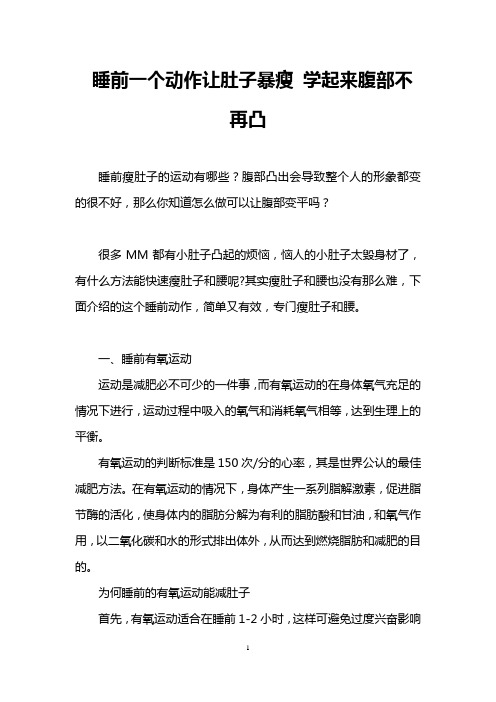 睡前一个动作让肚子暴瘦 学起来腹部不再凸

睡前瘦肚子的运动有哪些？腹部凸出会导致整个人的形象都变的很不好，那么你知道怎么做可以让腹部变平吗？

很多 MM 都有小肚子凸起的烦恼，恼人的小肚子太毁身材了，有什么方法能快速瘦肚子和腰呢?其实瘦肚子和腰也没有那么难，下面介绍的这个睡前动作，简单又有效，专门瘦肚子和腰。

一、睡前有氧运动

运动是减肥必不可少的一件事，而有氧运动的在身体氧气充足的情况下进行，运动过程中吸入的氧气和消耗氧气相等，达到生理上的平衡。

有氧运动的判断标准是 150 次/分的心率，其是世界公认的最佳减肥方法。在有氧运动的情况下，身体产生一系列脂解激素，促进脂节酶的活化，使身体内的脂肪分解为有利的脂肪酸和甘油，和氧气作用，以二氧化碳和水的形式排出体外，从而达到燃烧脂肪和减肥的目的。

为何睡前的有氧运动能减肚子

首先，有氧运动适合在睡前 1-2 小时，这样可避免过度兴奋影响

1